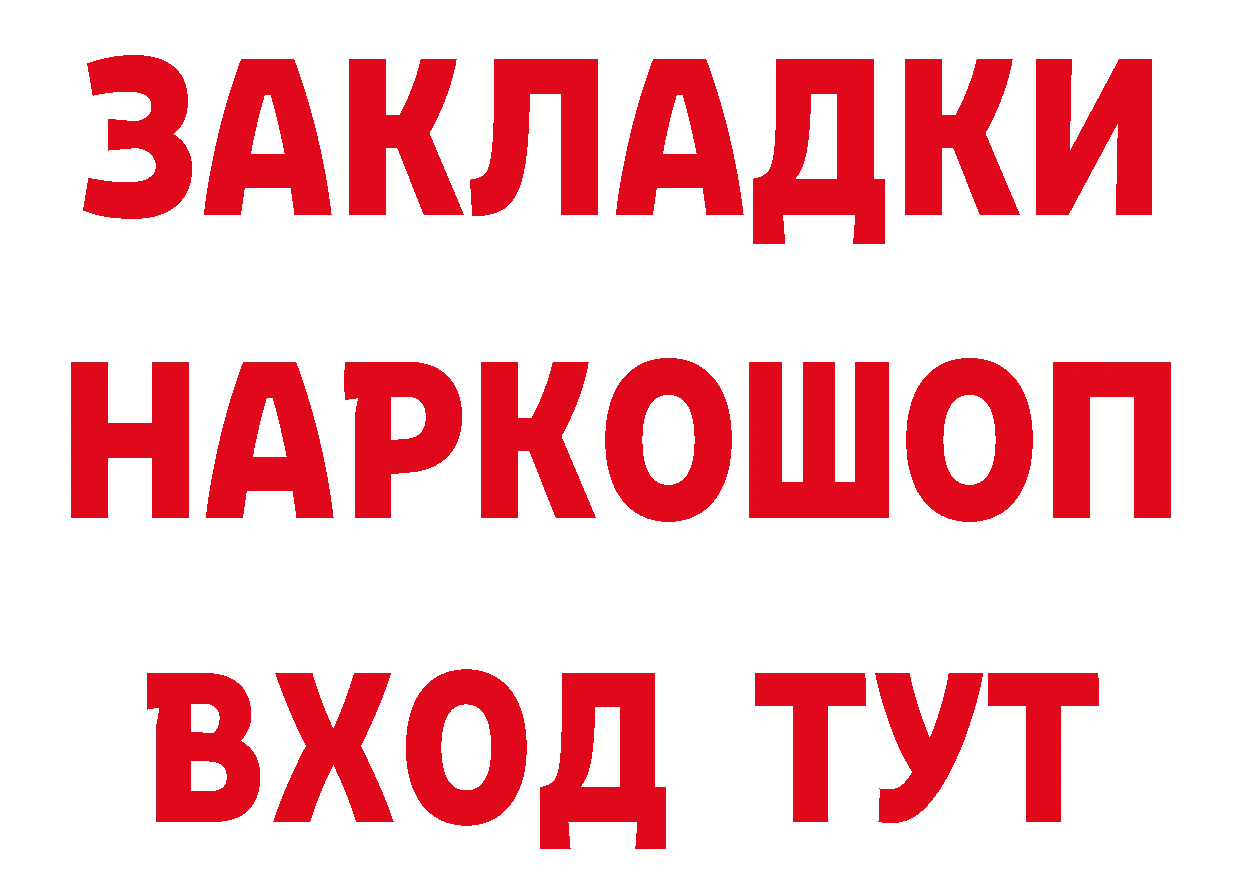 ЗАКЛАДКИ НАРКОШОП ВХОД ТУТ